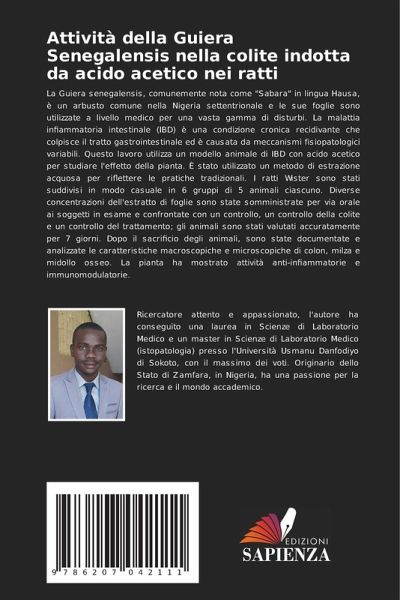 Attività della Guiera Senegalensis nella colite indotta da acido acetico nei ratti

La Guiera senegalensis, comunemente nota come "Sabara" in lingua Hausa, è un arbusto comune nella Nigeria settentrionale e le sue foglie sono utilizzate a livello medico per una vasta gamma di disturbi. La malattia infiammatoria intestinale (IBD) è una condizione cronica recidivante che colpisce il tratto gastrointestinale ed è causata da meccanismi fisiopatologici variabili. Questo lavoro utilizza un modello animale di IBD con acido acetico per studiare l'effetto della pianta. È stato utilizzato un metodo di estrazione acquosa per riflettere le pratiche tradizionali. I ratti Wister sono stati suddivisi in modo casuale in 6 gruppi di 5 animali ciascuno. Diverse concentrazioni dell'estratto di foglie sono state somministrate per via orale ai soggetti in esame e confrontate con un controllo, un controllo della colite e un controllo del trattamento; gli animali sono stati valutati accuratamente per 7 giorni. Dopo il sacrificio degli animali, sono state documentate e analizzate le caratteristiche macroscopiche e microscopiche di colon, milza e midollo osseo. La pianta ha mostrato attività anti-infiammatorie e immunomodulatorie.

Ricercatore attento e appassionato, l'autore ha conseguito una laurea in Scienze di Laboratorio Medico e un master in Scienze di Laboratorio Medico (istopatologia) presso l'Università Usmanu Danfodiyo di Sokoto, con il massimo dei voti. Originario dello Stato di Zamfara, in Nigeria, ha una passione per la ricerca e il mondo accademico.

9 786207 042111

EDIZIONI
SAPIENZA